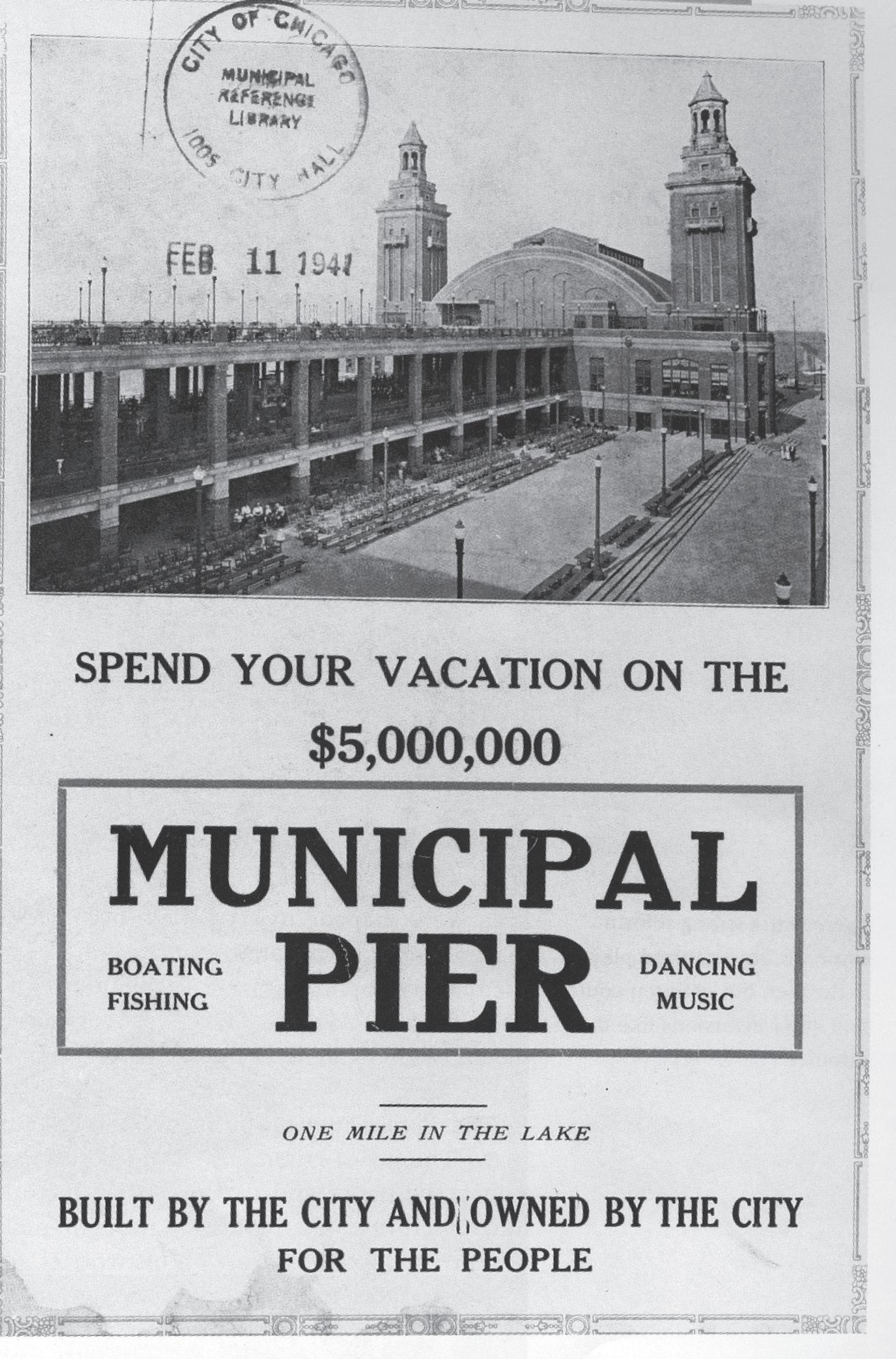 CITY OF CHICAGO
MUNICIPAL REFERENCE LIBRARY
1005 CITY HALL

FEB 11 1941

SPEND YOUR VACATION ON THE

$5,000,000

MUNICIPAL PIER

BOATING
FISHING

DANCING
MUSIC

ONE MILE IN THE LAKE

BUILT BY THE CITY AND OWNED BY THE CITY FOR THE PEOPLE